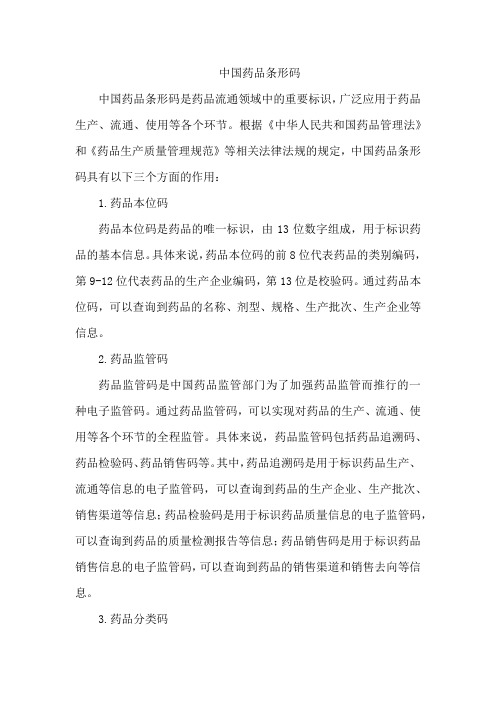 中国药品条形码

中国药品条形码是药品流通领域中的重要标识，广泛应用于药品生产、流通、使用等各个环节。根据《中华人民共和国药品管理法》和《药品生产质量管理规范》等相关法律法规的规定，中国药品条形码具有以下三个方面的作用：

1.药品本位码

药品本位码是药品的唯一标识，由 13 位数字组成，用于标识药品的基本信息。具体来说，药品本位码的前 8 位代表药品的类别编码，第 9-12 位代表药品的生产企业编码，第 13 位是校验码。通过药品本位码，可以查询到药品的名称、剂型、规格、生产批次、生产企业等信息。

2.药品监管码

药品监管码是中国药品监管部门为了加强药品监管而推行的一种电子监管码。通过药品监管码，可以实现对药品的生产、流通、使用等各个环节的全程监管。具体来说，药品监管码包括药品追溯码、药品检验码、药品销售码等。其中，药品追溯码是用于标识药品生产、流通等信息的电子监管码，可以查询到药品的生产企业、生产批次、销售渠道等信息；药品检验码是用于标识药品质量信息的电子监管码，可以查询到药品的质量检测报告等信息；药品销售码是用于标识药品销售信息的电子监管码，可以查询到药品的销售渠道和销售去向等信息。

3.药品分类码